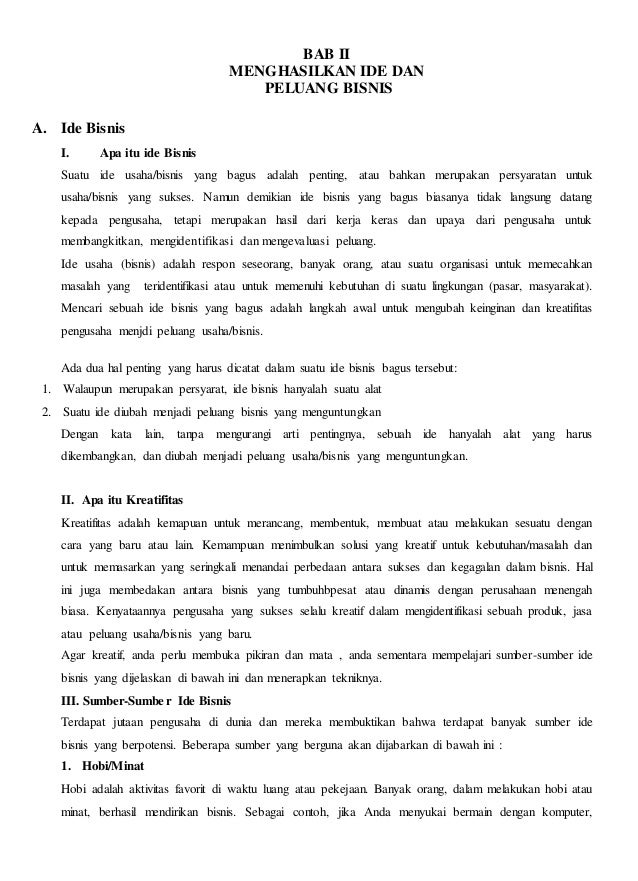 BAB II
MENGHASILKAN IDE DAN
PELUANG BISNIS

A. Ide Bisnis

I. Apa itu ide Bisnis

Suatu ide usaha/bisnis yang bagus adalah penting, atau bahkan merupakan persyaratan untuk usaha/bisnis yang sukses. Namun demikian ide bisnis yang bagus biasanya tidak langsung datang kepada pengusaha, tetapi merupakan hasil dari kerja keras dan upaya dari pengusaha untuk membangkitkan, mengidentifikasi dan mengevaluasi peluang.

Ide usaha (bisnis) adalah respon seseorang, banyak orang, atau suatu organisasi untuk memecahkan masalah yang teridentifikasi atau untuk memenuhi kebutuhan di suatu lingkungan (pasar, masyarakat). Mencari sebuah ide bisnis yang bagus adalah langkah awal untuk mengubah keinginan dan kreatifitas pengusaha menjdi peluang usaha/bisnis.

Ada dua hal penting yang harus dicatat dalam suatu ide bisnis bagus tersebut:

1. Walaupun merupakan persyarat, ide bisnis hanyalah suatu alat
2. Suatu ide diubah menjadi peluang bisnis yang menguntungkan

Dengan kata lain, tanpa mengurangi arti pentingnya, sebuah ide hanyalah alat yang harus dikembangkan, dan diubah menjadi peluang usaha/bisnis yang menguntungkan.

II. Apa itu Kreatifitas

Kreatifitas adalah kemapuan untuk merancang, membentuk, membuat atau melakukan sesuatu dengan cara yang baru atau lain. Kemampuan menimbulkan solusi yang kreatif untuk kebutuhan/masalah dan untuk memasarkan yang seringkali menandai perbedaan antara sukses dan kegagalan dalam bisnis. Hal ini juga membedakan antara bisnis yang tumbuhbpesat atau dinamis dengan perusahaan menengah biasa. Kenyataannya pengusaha yang sukses selalu kreatif dalam mengidentifikasi sebuah produk, jasa atau peluang usaha/bisnis yang baru.

Agar kreatif, anda perlu membuka pikiran dan mata , anda sementara mempelajari sumber-sumber ide bisnis yang dijelaskan di bawah ini dan menerapkan tekniknya.

III. Sumber-Sumber Ide Bisnis

Terdapat jutaan pengusaha di dunia dan mereka membuktikan bahwa terdapat banyak sumber ide bisnis yang berpotensi. Beberapa sumber yang berguna akan dijabarkan di bawah ini :

1. Hobi/Minat

Hobi adalah aktivitas favorit di waktu luang atau pekejaan. Banyak orang, dalam melakukan hobi atau minat, berhasil mendirikan bisnis. Sebagai contoh, jika Anda menyukai bermain dengan komputer,